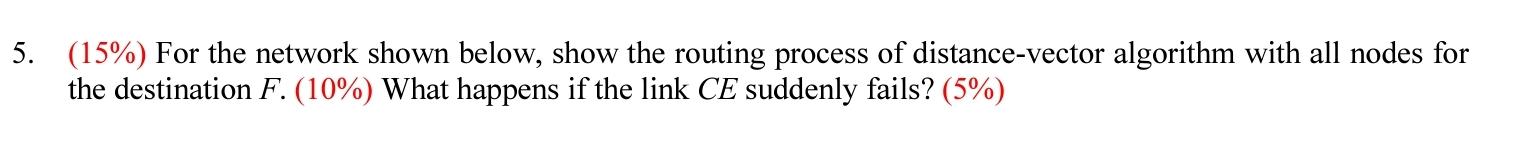 5. (15%) For the network shown below, show the routing process of distance-vector algorithm with all nodes for the destination $F$. (10%) What happens if the link $CE$ suddenly fails? (5%)